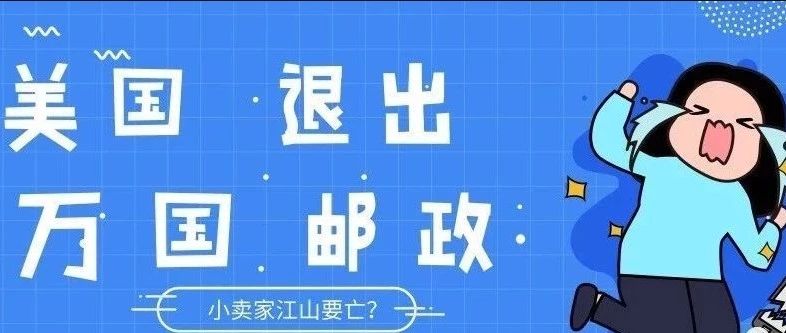 美国 退出
万国 邮政

小卖家江山要亡?